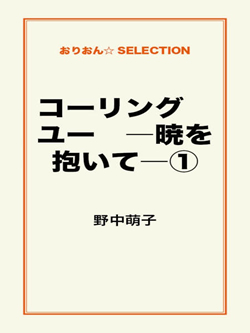 おりおん☆ SELECTION

コーリング ユー　―暁を抱いて―①

野中萌子